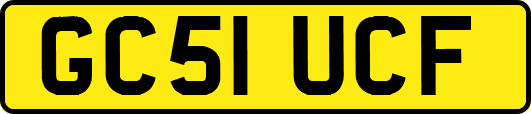 GC51 UCF